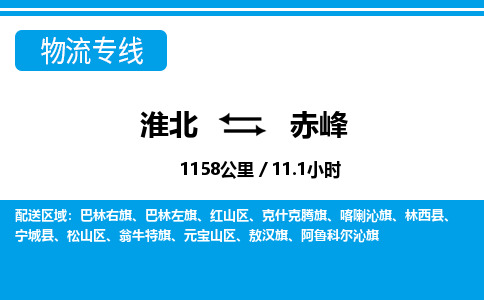 物流专线

淮北 赤峰

1158公里 / 11.1小时

配送区域：巴林右旗、巴林左旗、红山区、克什克腾旗、喀喇沁旗、林西县、宁城县、松山区、翁牛特旗、元宝山区、敖汉旗、阿鲁科尔沁旗